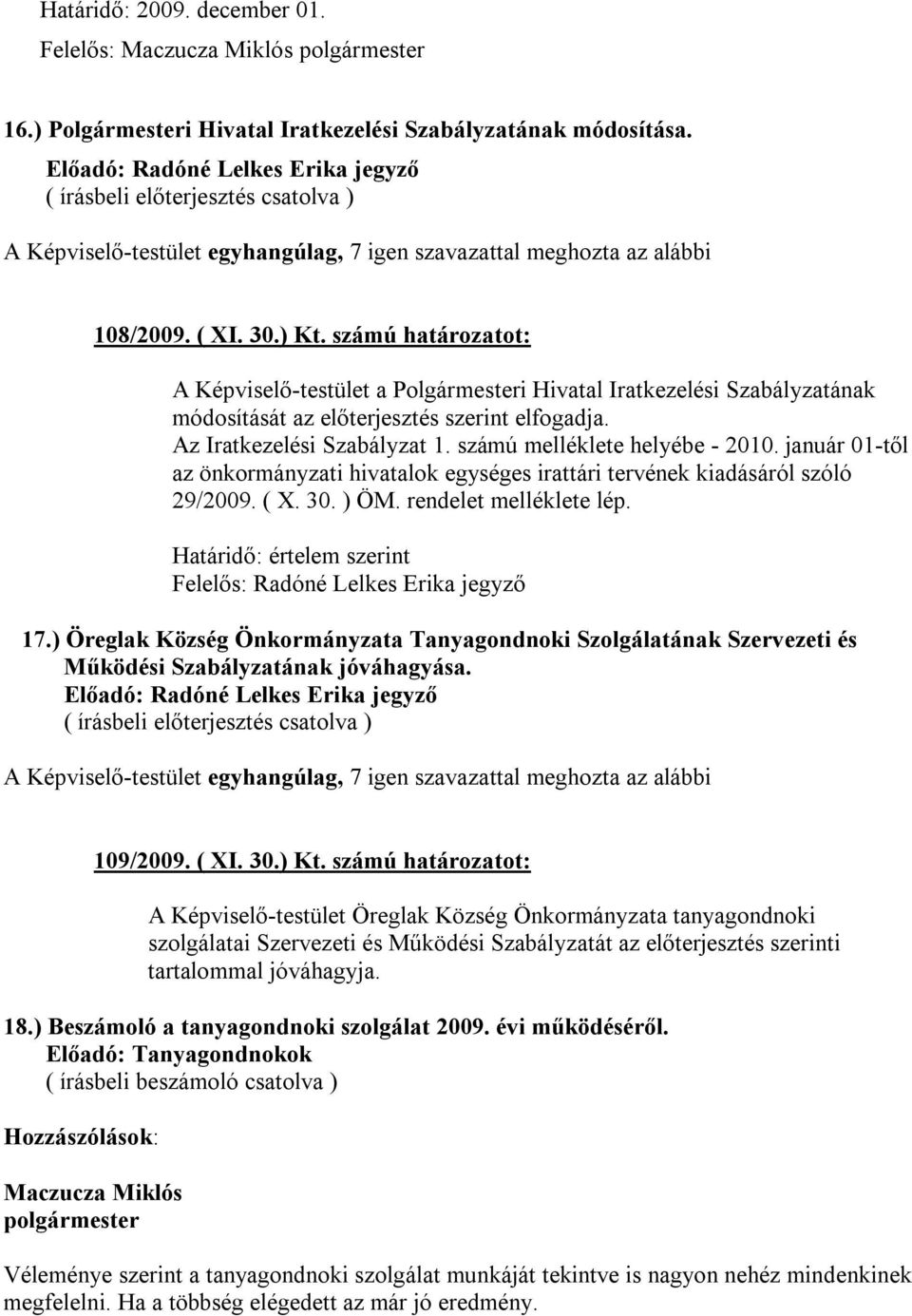 Határidő: 2009. december 01.
Felelős: Maczucza Miklós polgármester

16.) Polgármesteri Hivatal Iratkezelési Szabályzatának módosítása.
Előadó: Radóné Lelkes Erika jegyző
( írásbeli előterjesztés csatolva )

A Képviselő-testület egyhangúlag, 7 igen szavazattal meghozta az alábbi

108/2009. ( XI. 30.) Kt. számú határozatot:

A Képviselő-testület a Polgármesteri Hivatal Iratkezelési Szabályzatának módosítását az előterjesztés szerint elfogadja.
Az Iratkezelési Szabályzat 1. számú melléklete helyébe - 2010. január 01-től az önkormányzati hivatalok egységes irattári tervének kiadásáról szóló 29/2009. ( X. 30. ) ÖM. rendelet melléklete lép.

Határidő: értelem szerint
Felelős: Radóné Lelkes Erika jegyző

17.) Öreglak Község Önkormányzata Tanyagondnoki Szolgálatának Szervezeti és Működési Szabályzatának jóváhagyása.
Előadó: Radóné Lelkes Erika jegyző
( írásbeli előterjesztés csatolva )

A Képviselő-testület egyhangúlag, 7 igen szavazattal meghozta az alábbi

109/2009. ( XI. 30.) Kt. számú határozatot:

A Képviselő-testület Öreglak Község Önkormányzata tanyagondnoki szolgálatai Szervezeti és Működési Szabályzatát az előterjesztés szerinti tartalommal jóváhagyja.

18.) Beszámoló a tanyagondnoki szolgálat 2009. évi működéséről.
Előadó: Tanyagondnokok
( írásbeli beszámoló csatolva )

Hozzászólások:

Maczucza Miklós
polgármester

Véleménye szerint a tanyagondnoki szolgálat munkáját tekintve is nagyon nehéz mindenkinek megfelelni. Ha a többség elégedett az már jó eredmény.